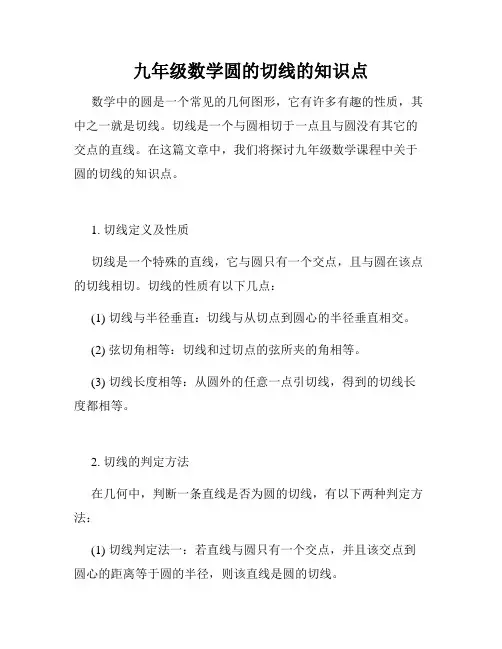 九年级数学圆的切线的知识点

数学中的圆是一个常见的几何图形，它有许多有趣的性质，其中之一就是切线。切线是一个与圆相切于一点且与圆没有其它的交点的直线。在这篇文章中，我们将探讨九年级数学课程中关于圆的切线的知识点。

1. 切线定义及性质

切线是一个特殊的直线，它与圆只有一个交点，且与圆在该点的切线相切。切线的性质有以下几点：

(1) 切线与半径垂直：切线与从切点到圆心的半径垂直相交。

(2) 弦切角相等：切线和过切点的弦所夹的角相等。

(3) 切线长度相等：从圆外的任意一点引切线，得到的切线长度都相等。

2. 切线的判定方法

在几何中，判断一条直线是否为圆的切线，有以下两种判定方法：

(1) 切线判定法一：若直线与圆只有一个交点，并且该交点到圆心的距离等于圆的半径，则该直线是圆的切线。